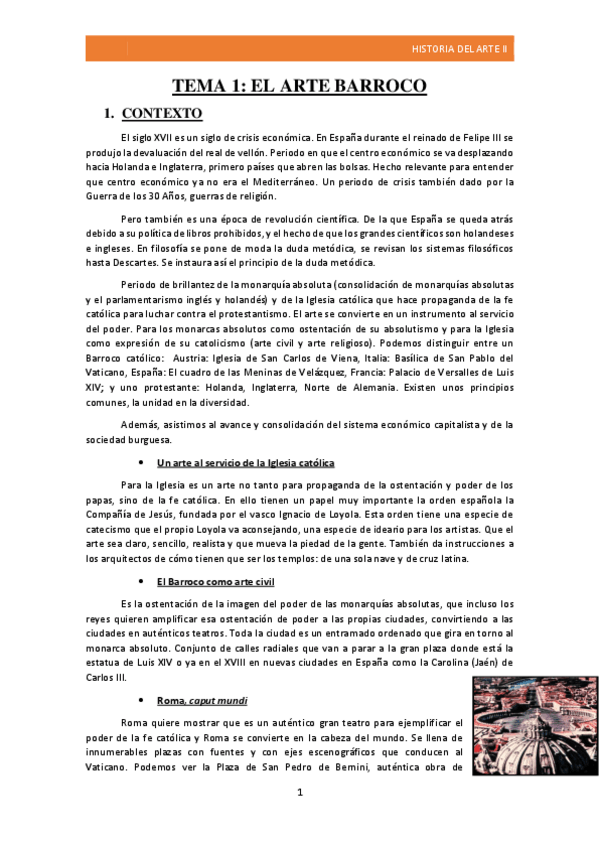 HISTORIA DEL ARTE II

TEMA 1: EL ARTE BARROCO

1. CONTEXTO

El siglo XVII es un siglo de crisis económica. En España durante el reinado de Felipe III se produjo la devaluación del real de vellón. Periodo en que el centro económico se va desplazando hacia Holanda e Inglaterra, primero países que abren las bolsas. Hecho relevante para entender que centro económico ya no era el Mediterráneo. Un periodo de crisis también dado por la Guerra de los 30 Años, guerras de religión.

Pero también es una época de revolución científica. De la que España se queda atrás debido a su política de libros prohibidos, y el hecho de que los grandes científicos son holandeses e ingleses. En filosofía se pone de moda la duda metódica, se revisan los sistemas filosóficos hasta Descartes. Se instaura así el principio de la duda metódica.

Periodo de brillantez de la monarquía absoluta (consolidación de monarquías absolutas y el parlamentarismo inglés y holandés) y de la Iglesia católica que hace propaganda de la fe católica para luchar contra el protestantismo. El arte se convierte en un instrumento al servicio del poder. Para los monarcas absolutos como ostentación de su absolutismo y para la Iglesia como expresión de su catolicismo (arte civil y arte religioso). Podemos distinguir entre un Barroco católico: Austria: Iglesia de San Carlos de Viena, Italia: Basílica de San Pablo del Vaticano, España: El cuadro de las Meninas de Velázquez, Francia: Palacio de Versalles de Luis XIV; y uno protestante: Holanda, Inglaterra, Norte de Alemania. Existen unos principios comunes, la unidad en la diversidad.

Además, asistimos al avance y consolidación del sistema económico capitalista y de la sociedad burguesa.

• Un arte al servicio de la Iglesia católica

Para la Iglesia es un arte no tanto para propaganda de la ostentación y poder de los papas, sino de la fe católica. En ello tienen un papel muy importante la orden española la Compañía de Jesús, fundada por el vasco Ignacio de Loyola. Esta orden tiene una especie de catecismo que el propio Loyola va aconsejando, una especie de ideario para los artistas. Que el arte sea claro, sencillo, realista y que mueva la piedad de la gente. También da instrucciones a los arquitectos de cómo tienen que ser los templos: de una sola nave y de cruz latina.

• El Barroco como arte civil

Es la ostentación de la imagen del poder de las monarquías absolutas, que incluso los reyes quieren amplificar esa ostentación de poder a las propias ciudades, convirtiendo a las ciudades en auténticos teatros. Toda la ciudad es un entramado ordenado que gira en torno al monarca absoluto. Conjunto de calles radiales que van a parar a la gran plaza donde está la estatua de Luis XIV o ya en el XVIII en nuevas ciudades en España como la Carolina (Jaén) de Carlos III.

• Roma, caput mundi

Roma quiere mostrar que es un auténtico gran teatro para ejemplificar el poder de la fe católica y Roma se convierte en la cabeza del mundo. Se llena de innumerables plazas con fuentes y con ejes escenográficos que conducen al Vaticano. Podemos ver la Plaza de San Pedro de Bernini, auténtica obra de

1